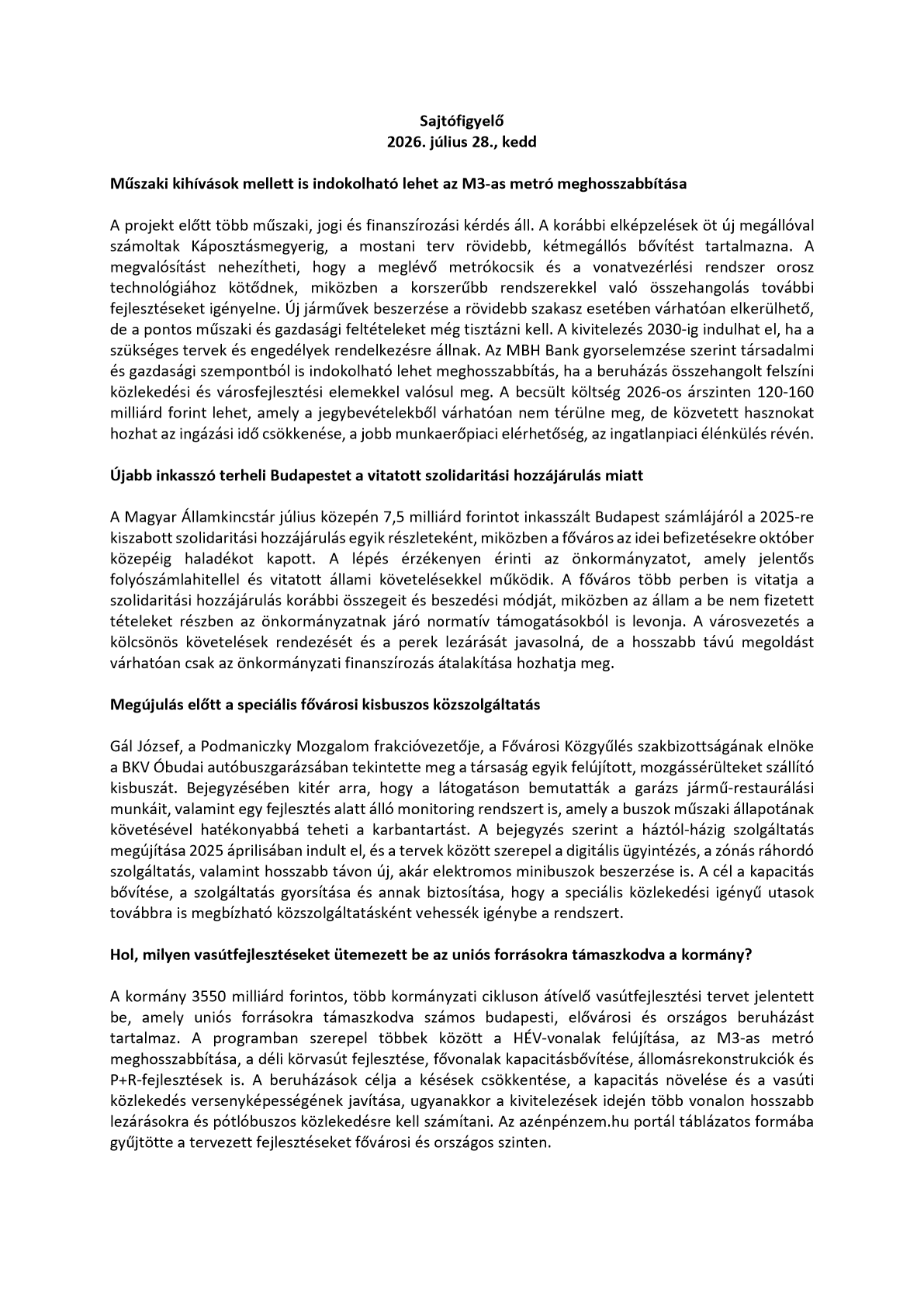 Sajtófigyelő
2026. július 28., kedd

Műszaki kihívások mellett is indokolható lehet az M3-as metró meghosszabbítása

A projekt előtt több műszaki, jogi és finanszírozási kérdés áll. A korábbi elképzelések öt új megállóval számoltak Káposztásmegyerig, a mostani terv rövidebb, kétmegállós bővítést tartalmazna. A megvalósítást nehezítheti, hogy a meglévő metrókocsik és a vonatvezérlési rendszer orosz technológiához kötődnek, miközben a korszerűbb rendszerekkel való összehangolás további fejlesztéseket igényelne. Új járművek beszerzése a rövidebb szakasz esetében várhatóan elkerülhető, de a pontos műszaki és gazdasági feltételeket még tisztázni kell. A kivitelezés 2030-ig indulhat el, ha a szükséges tervek és engedélyek rendelkezésre állnak. Az MBH Bank gyorselemzése szerint társadalmi és gazdasági szempontból is indokolható lehet meghosszabbítás, ha a beruházás összehangolt felszíni közlekedési és városfejlesztési elemekkel valósul meg. A becsült költség 2026-os árszinten 120-160 milliárd forint lehet, amely a jegybevételekből várhatóan nem térülne meg, de közvetett hasznokat hozhat az ingázási idő csökkenése, a jobb munkaerőpiaci elérhetőség, az ingatlanpiaci élénkülés révén.

Újabb inkasszó terheli Budapestet a vitatott szolidaritási hozzájárulás miatt

A Magyar Államkincstár július közepén 7,5 milliárd forintot inkasszált Budapest számlájáról a 2025-re kiszabott szolidaritási hozzájárulás egyik részleteként, miközben a főváros az idei befizetésekre október közepéig haladékot kapott. A lépés érzékenyen érinti az önkormányzatot, amely jelentős folyószámlahitellel és vitatott állami követelésekkel működik. A főváros több perben is vitatja a szolidaritási hozzájárulás korábbi összegeit és beszedési módját, miközben az állam a be nem fizetett tételeket részben az önkormányzatnak járó normatív támogatásokból is levonja. A városvezetés a kölcsönös követelések rendezését és a perek lezárását javasolná, de a hosszabb távú megoldást várhatóan csak az önkormányzati finanszírozás átalakítása hozhatja meg.

Megújulás előtt a speciális fővárosi kisbuszos közszolgáltatás

Gál József, a Podmaniczky Mozgalom frakcióvezetője, a Fővárosi Közgyűlés szakbizottságának elnöke a BKV Óbudai autóbuszgarázsában tekintette meg a társaság egyik felújított, mozgássérülteket szállító kisbuszát. Bejegyzésében kitér arra, hogy a látogatáson bemutatták a garázs jármű-restaurálási munkáit, valamint egy fejlesztés alatt álló monitoring rendszert is, amely a buszok műszaki állapotának követésével hatékonyabbá teheti a karbantartást. A bejegyzés szerint a háztól-házig szolgáltatás megújítása 2025 áprilisában indult el, és a tervek között szerepel a digitális ügyintézés, a zónás ráhordó szolgáltatás, valamint hosszabb távon új, akár elektromos minibuszok beszerzése is. A cél a kapacitás bővítése, a szolgáltatás gyorsítása és annak biztosítása, hogy a speciális közlekedési igényű utasok továbbra is megbízható közszolgáltatásként vehessék igénybe a rendszert.

Hol, milyen vasútfejlesztéseket ütemezett be az uniós forrásokra támaszkodva a kormány?

A kormány 3550 milliárd forintos, több kormányzati cikluson átívelő vasútfejlesztési tervet jelentett be, amely uniós forrásokra támaszkodva számos budapesti, elővárosi és országos beruházást tartalmaz. A programban szerepel többek között a HÉV-vonalak felújítása, az M3-as metró meghosszabbítása, a déli körvasút fejlesztése, fővonalak kapacitásbővítése, állomásrekonstrukciók és P+R-fejlesztések is. A beruházások célja a késések csökkentése, a kapacitás növelése és a vasúti közlekedés versenyképességének javítása, ugyanakkor a kivitelezések idején több vonalon hosszabb lezárásokra és pótlóbuszos közlekedésre kell számítani. Az azénpénzem.hu portál táblázatos formába gyűjtötte a tervezett fejlesztéseket fővárosi és országos szinten.